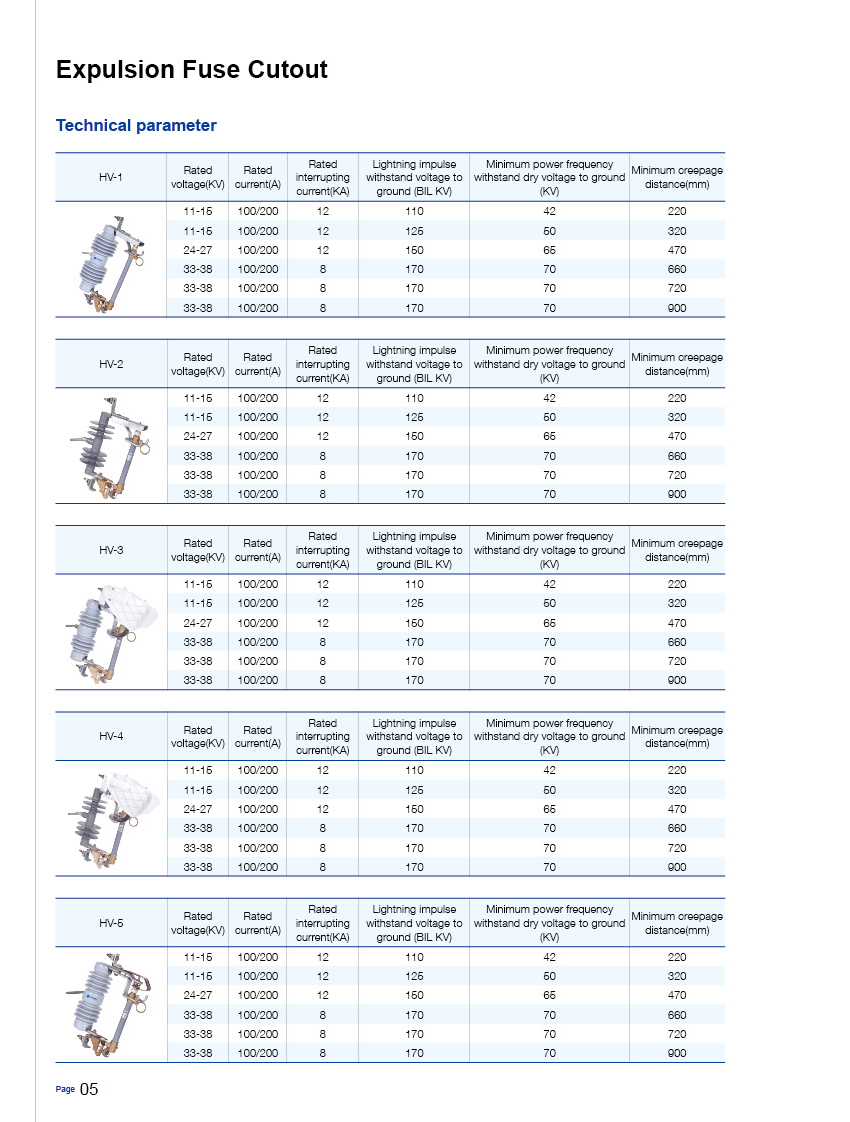 Expulsion Fuse Cutout

Technical parameter

| HV-1 | Rated voltage(KV) | Rated current(A) | Rated interrupting current(KA) | Lightning impulse withstand voltage to ground (BIL KV) | Minimum power frequency withstand dry voltage to ground (KV) | Minimum creepage distance(mm) |
|---|---|---|---|---|---|---|
| | 11-15 | 100/200 | 12 | 110 | 42 | 220 |
| | 11-15 | 100/200 | 12 | 125 | 50 | 320 |
| | 24-27 | 100/200 | 12 | 150 | 65 | 470 |
| | 33-38 | 100/200 | 8 | 170 | 70 | 660 |
| | 33-38 | 100/200 | 8 | 170 | 70 | 720 |
| | 33-38 | 100/200 | 8 | 170 | 70 | 900 |

| HV-2 | Rated voltage(KV) | Rated current(A) | Rated interrupting current(KA) | Lightning impulse withstand voltage to ground (BIL KV) | Minimum power frequency withstand dry voltage to ground (KV) | Minimum creepage distance(mm) |
|---|---|---|---|---|---|---|
| | 11-15 | 100/200 | 12 | 110 | 42 | 220 |
| | 11-15 | 100/200 | 12 | 125 | 50 | 320 |
| | 24-27 | 100/200 | 12 | 150 | 65 | 470 |
| | 33-38 | 100/200 | 8 | 170 | 70 | 660 |
| | 33-38 | 100/200 | 8 | 170 | 70 | 720 |
| | 33-38 | 100/200 | 8 | 170 | 70 | 900 |

| HV-3 | Rated voltage(KV) | Rated current(A) | Rated interrupting current(KA) | Lightning impulse withstand voltage to ground (BIL KV) | Minimum power frequency withstand dry voltage to ground (KV) | Minimum creepage distance(mm) |
|---|---|---|---|---|---|---|
| | 11-15 | 100/200 | 12 | 110 | 42 | 220 |
| | 11-15 | 100/200 | 12 | 125 | 50 | 320 |
| | 24-27 | 100/200 | 12 | 150 | 65 | 470 |
| | 33-38 | 100/200 | 8 | 170 | 70 | 660 |
| | 33-38 | 100/200 | 8 | 170 | 70 | 720 |
| | 33-38 | 100/200 | 8 | 170 | 70 | 900 |

| HV-4 | Rated voltage(KV) | Rated current(A) | Rated interrupting current(KA) | Lightning impulse withstand voltage to ground (BIL KV) | Minimum power frequency withstand dry voltage to ground (KV) | Minimum creepage distance(mm) |
|---|---|---|---|---|---|---|
| | 11-15 | 100/200 | 12 | 110 | 42 | 220 |
| | 11-15 | 100/200 | 12 | 125 | 50 | 320 |
| | 24-27 | 100/200 | 12 | 150 | 65 | 470 |
| | 33-38 | 100/200 | 8 | 170 | 70 | 660 |
| | 33-38 | 100/200 | 8 | 170 | 70 | 720 |
| | 33-38 | 100/200 | 8 | 170 | 70 | 900 |

| HV-5 | Rated voltage(KV) | Rated current(A) | Rated interrupting current(KA) | Lightning impulse withstand voltage to ground (BIL KV) | Minimum power frequency withstand dry voltage to ground (KV) | Minimum creepage distance(mm) |
|---|---|---|---|---|---|---|
| | 11-15 | 100/200 | 12 | 110 | 42 | 220 |
| | 11-15 | 100/200 | 12 | 125 | 50 | 320 |
| | 24-27 | 100/200 | 12 | 150 | 65 | 470 |
| | 33-38 | 100/200 | 8 | 170 | 70 | 660 |
| | 33-38 | 100/200 | 8 | 170 | 70 | 720 |
| | 33-38 | 100/200 | 8 | 170 | 70 | 900 |

Page 05